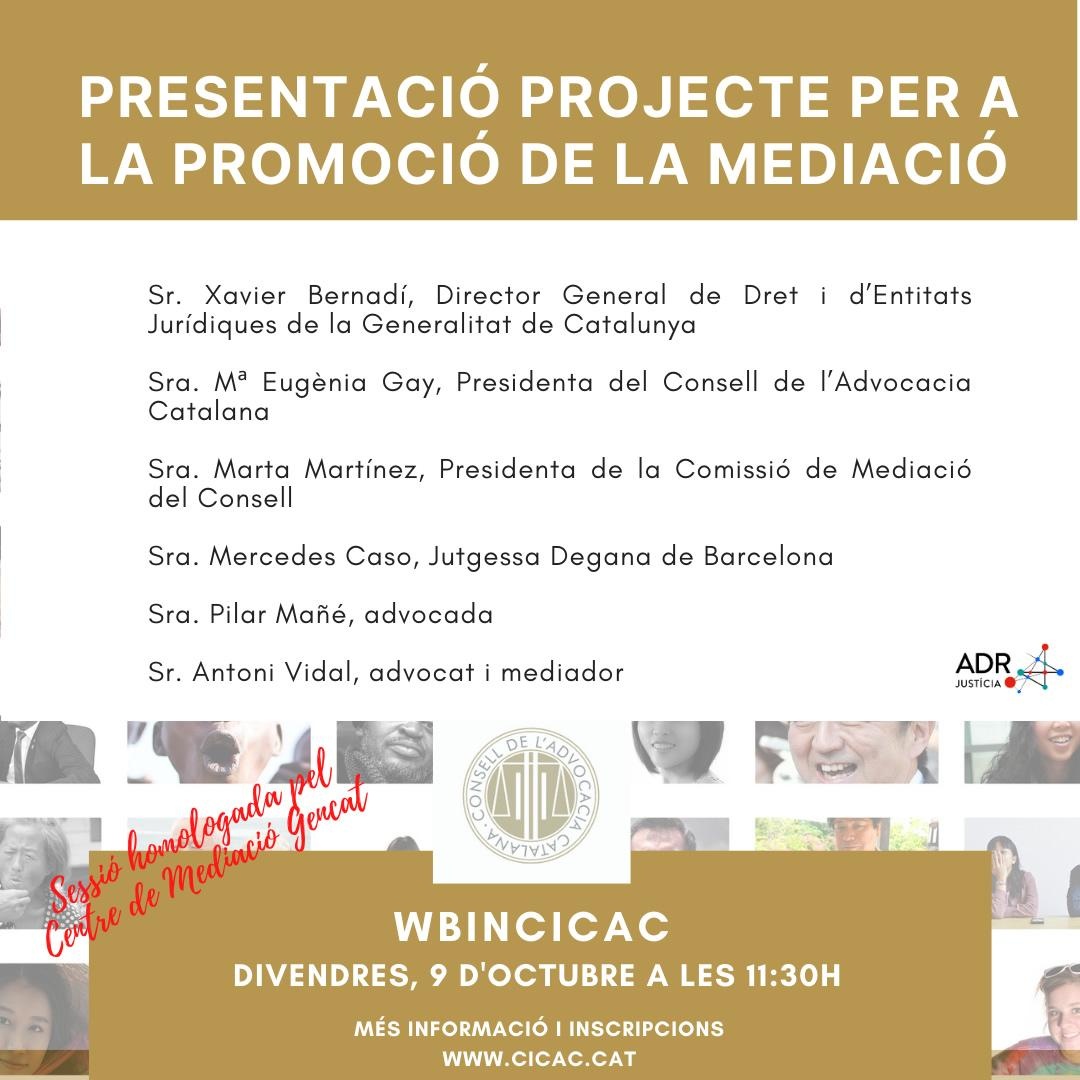 PRESENTACIÓ PROJECTE PER A LA PROMOCIÓ DE LA MEDIACIÓ

Sr. Xavier Bernadí, Director General de Dret i d'Entitats Jurídiques de la Generalitat de Catalunya

Sra. Mª Eugènia Gay, Presidenta del Consell de l'Advocacia Catalana

Sra. Marta Martínez, Presidenta de la Comissió de Mediació del Consell

Sra. Mercedes Caso, Jutgessa Degana de Barcelona

Sra. Pilar Mañé, advocada

Sr. Antoni Vidal, advocat i mediador

ADR
JUSTÍCIA

CONSELL DE L'ADVOCACIA CATALANA

Sessió homologada pel Centre de Mediació Gencat

WBINCICAC

DIVENDRES, 9 D'OCTUBRE A LES 11:30H

MÉS INFORMACIÓ I INSCRIPCIONS
WWW.CICAC.CAT